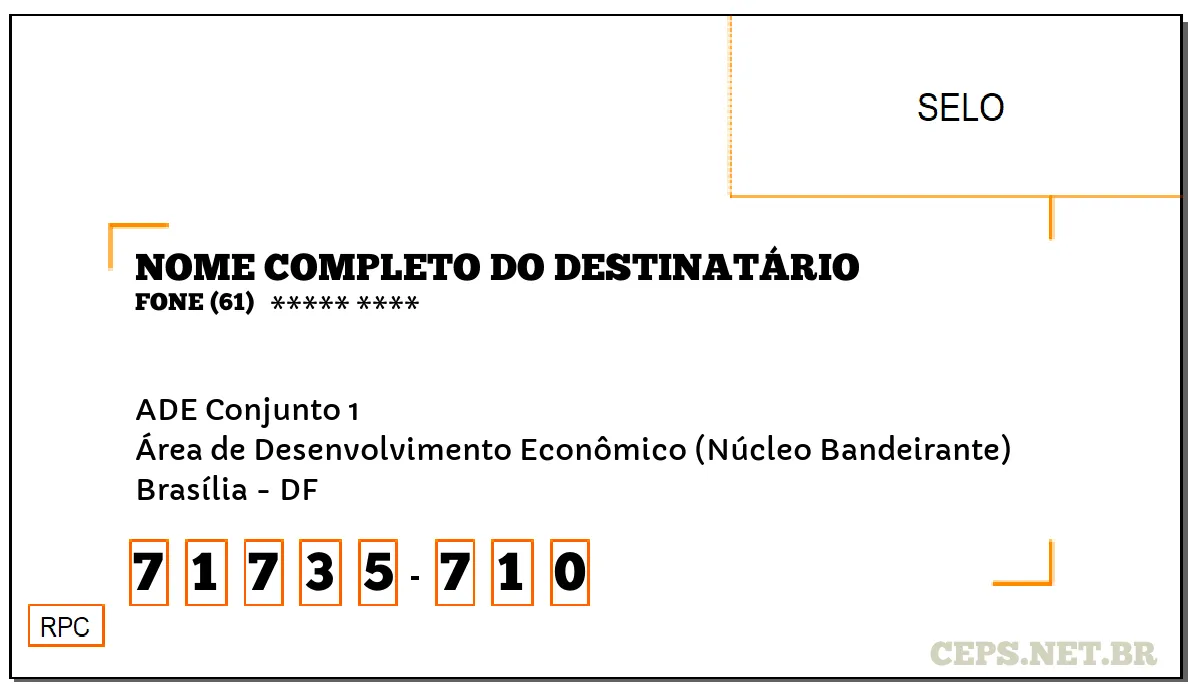 SELO

NOME COMPLETO DO DESTINATÁRIO
FONE (61) ***** ****

ADE Conjunto 1
Área de Desenvolvimento Econômico (Núcleo Bandeirante)
Brasília - DF

7 1 7 3 5 - 7 1 0

RPC

CEPS.NET.BR